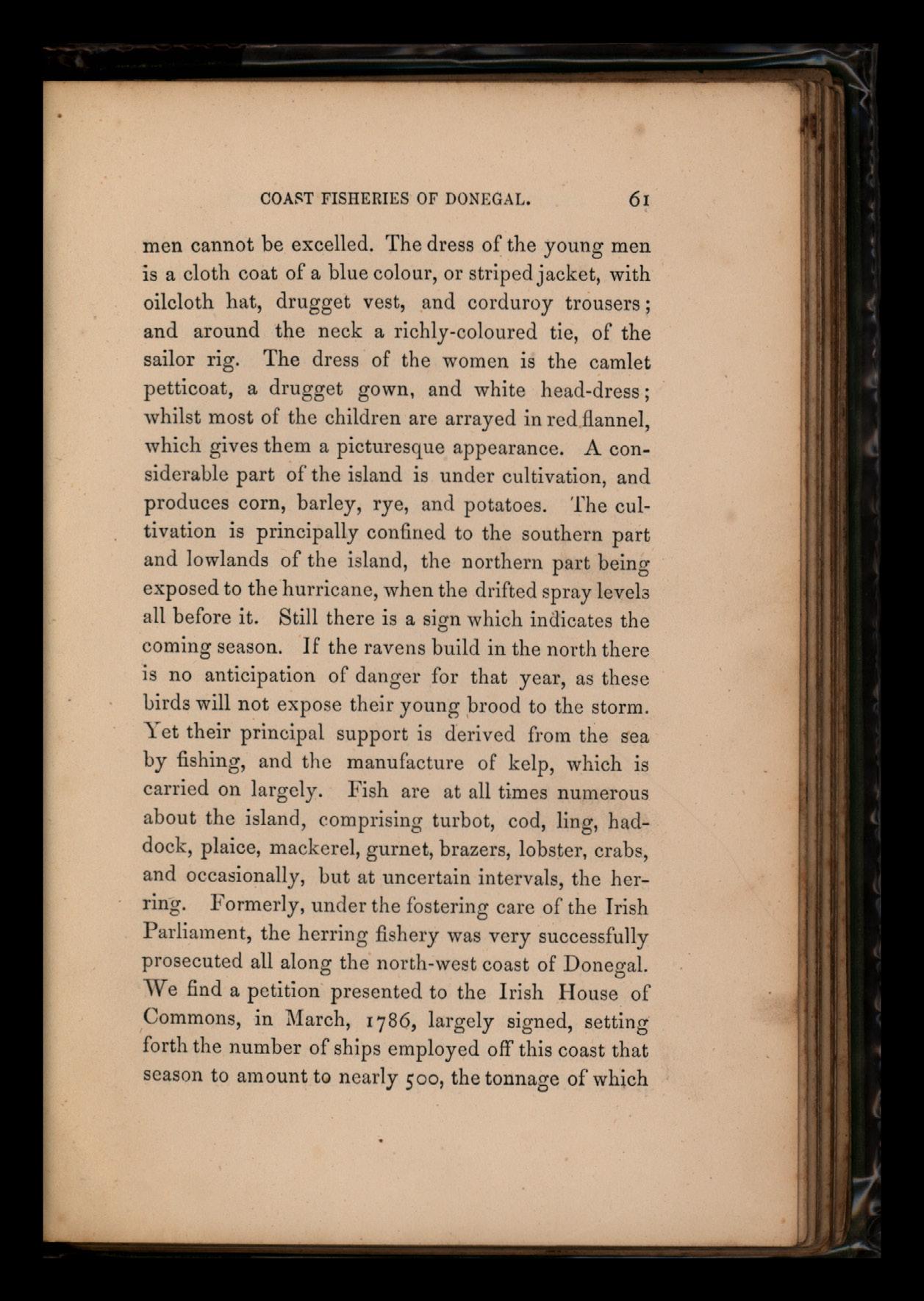 COAST FISHERIES OF DONEGAL. 61

men cannot be excelled. The dress of the young men is a cloth coat of a blue colour, or striped jacket, with oilcloth hat, drugget vest, and corduroy trousers; and around the neck a richly-coloured tie, of the sailor rig. The dress of the women is the camlet petticoat, a drugget gown, and white head-dress; whilst most of the children are arrayed in red flannel, which gives them a picturesque appearance. A considerable part of the island is under cultivation, and produces corn, barley, rye, and potatoes. The cultivation is principally confined to the southern part and lowlands of the island, the northern part being exposed to the hurricane, when the drifted spray levels all before it. Still there is a sign which indicates the coming season. If the ravens build in the north there is no anticipation of danger for that year, as these birds will not expose their young brood to the storm. Yet their principal support is derived from the sea by fishing, and the manufacture of kelp, which is carried on largely. Fish are at all times numerous about the island, comprising turbot, cod, ling, haddock, plaice, mackerel, gurnet, brazers, lobster, crabs, and occasionally, but at uncertain intervals, the herring. Formerly, under the fostering care of the Irish Parliament, the herring fishery was very successfully prosecuted all along the north-west coast of Donegal. We find a petition presented to the Irish House of Commons, in March, 1786, largely signed, setting forth the number of ships employed off this coast that season to amount to nearly 500, the tonnage of which